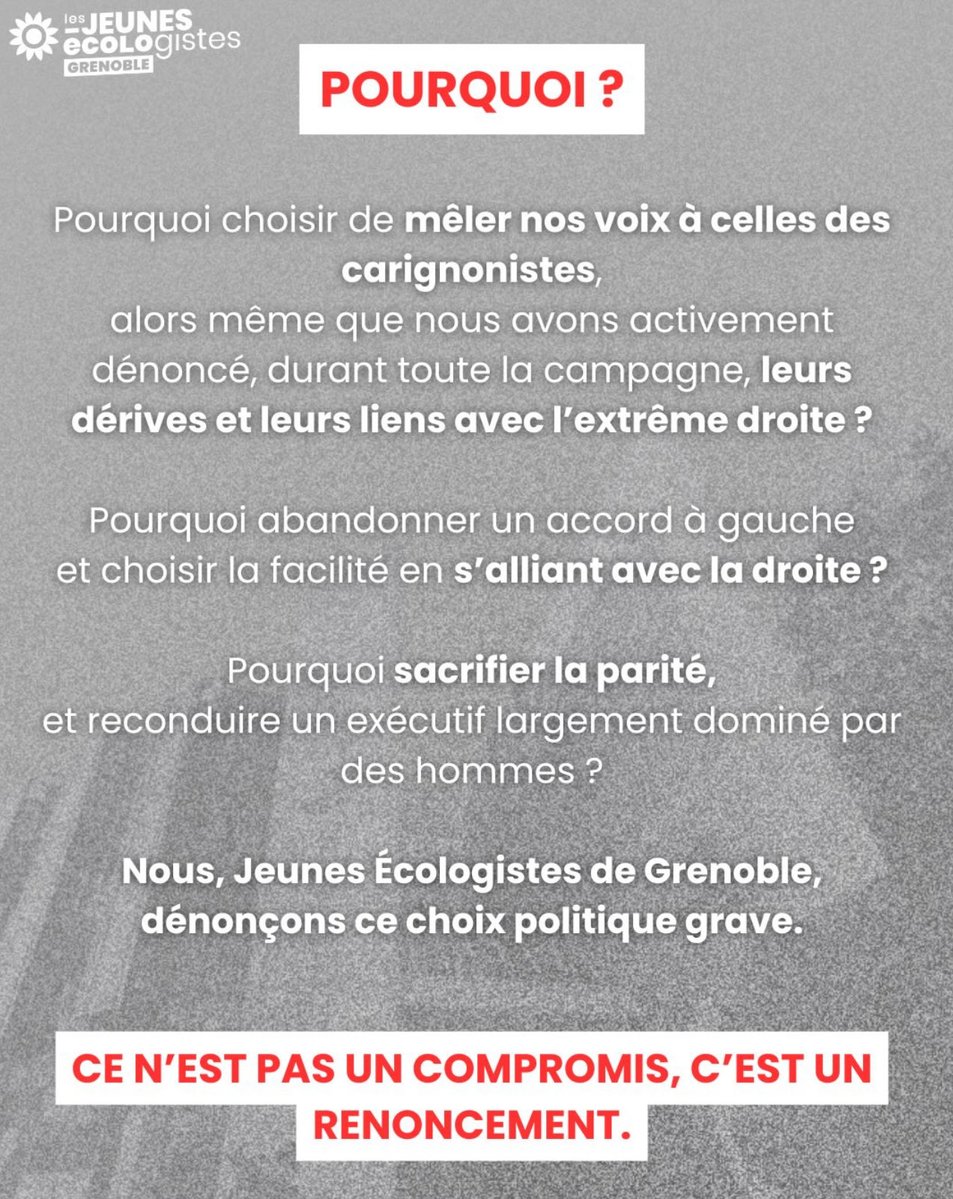 les JEUNES écologistes GRENOBLE

POURQUOI ?

Pourquoi choisir de mêler nos voix à celles des carignonistes, alors même que nous avons activement dénoncé, durant toute la campagne, leurs dérives et leurs liens avec l'extrême droite ?

Pourquoi abandonner un accord à gauche et choisir la facilité en s'alliant avec la droite ?

Pourquoi sacrifier la parité, et reconduire un exécutif largement dominé par des hommes ?

Nous, Jeunes Écologistes de Grenoble, dénonçons ce choix politique grave.

CE N'EST PAS UN COMPROMIS, C'EST UN RENONCEMENT.